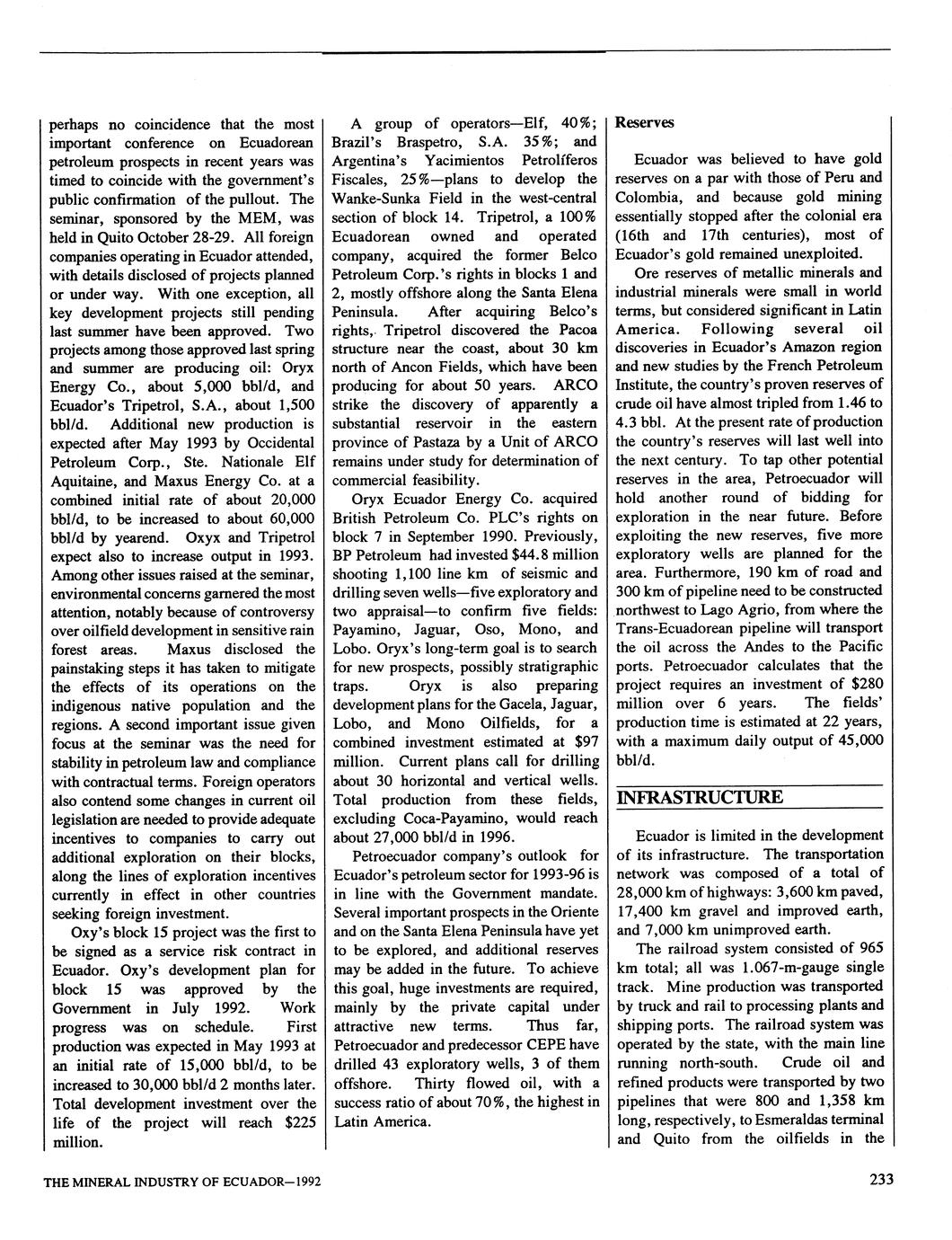 perhaps no coincidence that the most important conference on Ecuadorean petroleum prospects in recent years was timed to coincide with the government's public confirmation of the pullout. The seminar, sponsored by the MEM, was held in Quito October 28-29. All foreign companies operating in Ecuador attended, with details disclosed of projects planned or under way. With one exception, all key development projects still pending last summer have been approved. Two projects among those approved last spring and summer are producing oil: Oryx Energy Co., about 5,000 bbl/d, and Ecuador's Tripetrol, S.A., about 1,500 bbl/d. Additional new production is expected after May 1993 by Occidental Petroleum Corp., Ste. Nationale Elf Aquitaine, and Maxus Energy Co. at a combined initial rate of about 20,000 bbl/d, to be increased to about 60,000 bbl/d by yearend. Oxyx and Tripetrol expect also to increase output in 1993. Among other issues raised at the seminar, environmental concerns garnered the most attention, notably because of controversy over oilfield development in sensitive rain forest areas. Maxus disclosed the painstaking steps it has taken to mitigate the effects of its operations on the indigenous native population and the regions. A second important issue given focus at the seminar was the need for stability in petroleum law and compliance with contractual terms. Foreign operators also contend some changes in current oil legislation are needed to provide adequate incentives to companies to carry out additional exploration on their blocks, along the lines of exploration incentives currently in effect in other countries seeking foreign investment.

Oxy's block 15 project was the first to be signed as a service risk contract in Ecuador. Oxy's development plan for block 15 was approved by the Government in July 1992. Work progress was on schedule. First production was expected in May 1993 at an initial rate of 15,000 bbl/d, to be increased to 30,000 bbl/d 2 months later. Total development investment over the life of the project will reach $225 million.

A group of operators—Elf, 40%; Brazil's Braspetro, S.A. 35%; and Argentina's Yacimientos Petrolíferos Fiscales, 25%—plans to develop the Wanke-Sunka Field in the west-central section of block 14. Tripetrol, a 100% Ecuadorean owned and operated company, acquired the former Belco Petroleum Corp.'s rights in blocks 1 and 2, mostly offshore along the Santa Elena Peninsula. After acquiring Belco's rights, Tripetrol discovered the Pacoa structure near the coast, about 30 km north of Ancon Fields, which have been producing for about 50 years. ARCO strike the discovery of apparently a substantial reservoir in the eastern province of Pastaza by a Unit of ARCO remains under study for determination of commercial feasibility.

Oryx Ecuador Energy Co. acquired British Petroleum Co. PLC's rights on block 7 in September 1990. Previously, BP Petroleum had invested $44.8 million shooting 1,100 line km of seismic and drilling seven wells—five exploratory and two appraisal—to confirm five fields: Payamino, Jaguar, Oso, Mono, and Lobo. Oryx's long-term goal is to search for new prospects, possibly stratigraphic traps. Oryx is also preparing development plans for the Gacela, Jaguar, Lobo, and Mono Oilfields, for a combined investment estimated at $97 million. Current plans call for drilling about 30 horizontal and vertical wells. Total production from these fields, excluding Coca-Payamino, would reach about 27,000 bbl/d in 1996.

Petroecuador company's outlook for Ecuador's petroleum sector for 1993-96 is in line with the Government mandate. Several important prospects in the Oriente and on the Santa Elena Peninsula have yet to be explored, and additional reserves may be added in the future. To achieve this goal, huge investments are required, mainly by the private capital under attractive new terms. Thus far, Petroecuador and predecessor CEPE have drilled 43 exploratory wells, 3 of them offshore. Thirty flowed oil, with a success ratio of about 70%, the highest in Latin America.

Reserves

Ecuador was believed to have gold reserves on a par with those of Peru and Colombia, and because gold mining essentially stopped after the colonial era (16th and 17th centuries), most of Ecuador's gold remained unexploited.

Ore reserves of metallic minerals and industrial minerals were small in world terms, but considered significant in Latin America. Following several oil discoveries in Ecuador's Amazon region and new studies by the French Petroleum Institute, the country's proven reserves of crude oil have almost tripled from 1.46 to 4.3 bbl. At the present rate of production the country's reserves will last well into the next century. To tap other potential reserves in the area, Petroecuador will hold another round of bidding for exploration in the near future. Before exploiting the new reserves, five more exploratory wells are planned for the area. Furthermore, 190 km of road and 300 km of pipeline need to be constructed northwest to Lago Agrio, from where the Trans-Ecuadorean pipeline will transport the oil across the Andes to the Pacific ports. Petroecuador calculates that the project requires an investment of $280 million over 6 years. The fields' production time is estimated at 22 years, with a maximum daily output of 45,000 bbl/d.

INFRASTRUCTURE

Ecuador is limited in the development of its infrastructure. The transportation network was composed of a total of 28,000 km of highways: 3,600 km paved, 17,400 km gravel and improved earth, and 7,000 km unimproved earth.

The railroad system consisted of 965 km total; all was 1.067-m-gauge single track. Mine production was transported by truck and rail to processing plants and shipping ports. The railroad system was operated by the state, with the main line running north-south. Crude oil and refined products were transported by two pipelines that were 800 and 1,358 km long, respectively, to Esmeraldas terminal and Quito from the oilfields in the

THE MINERAL INDUSTRY OF ECUADOR—1992

233